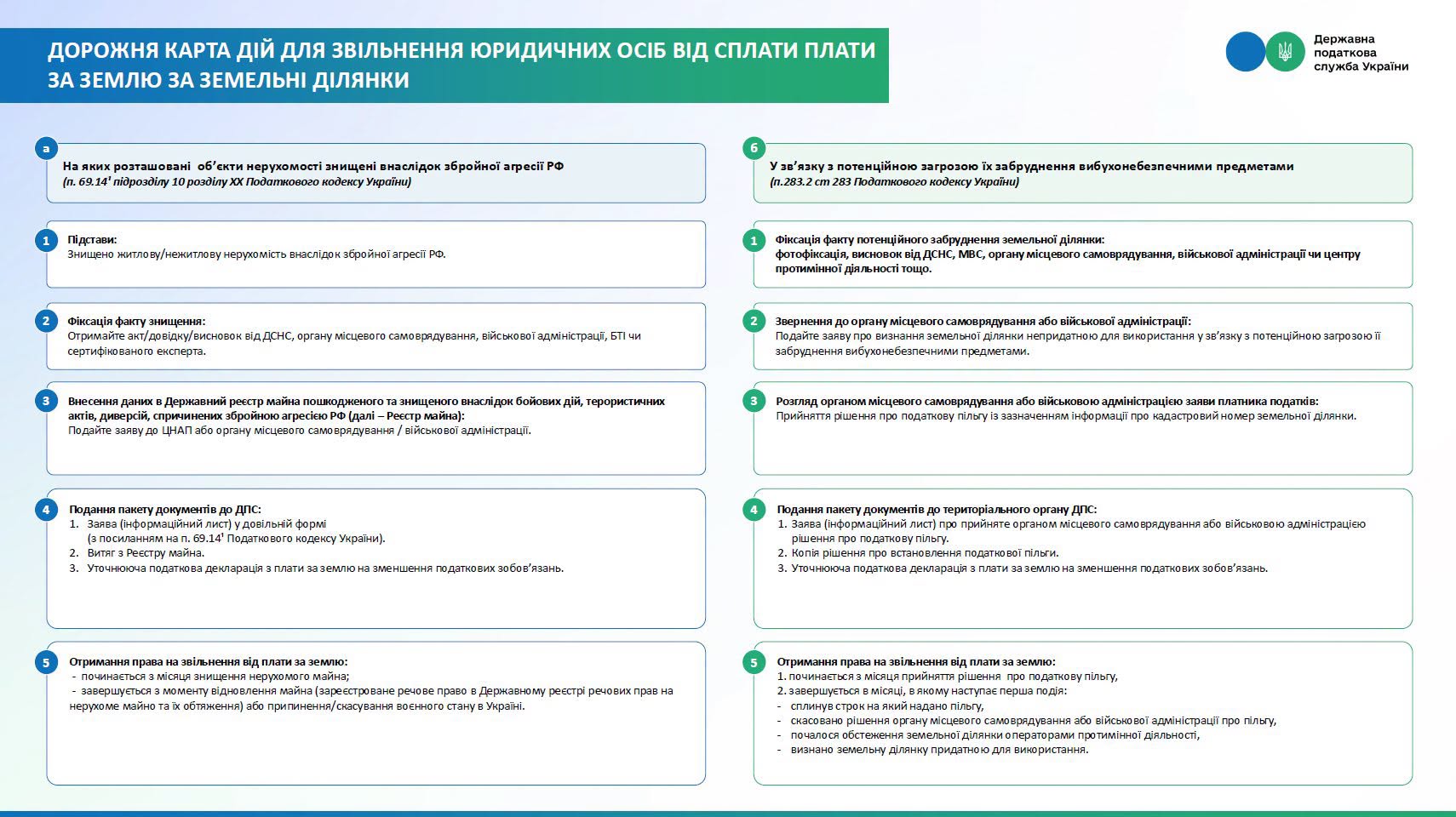 ДОРОЖНЯ КАРТА ДІЙ ДЛЯ ЗВІЛЬНЕННЯ ЮРИДИЧНИХ ОСІБ ВІД СПЛАТИ ПЛАТИ ЗА ЗЕМЛЮ ЗА ЗЕМЕЛЬНІ ДІЛЯНКИ

Державна податкова служба України

а
На яких розташовані об'єкти нерухомості знищені внаслідок збройної агресії РФ
(п. 69.14¹ підрозділу 10 розділу XX Податкового кодексу України)

1
Підстави:
Знищено житлову/нежитлову нерухомість внаслідок збройної агресії РФ.

2
Фіксація факту знищення:
Отримайте акт/довідку/висновок від ДСНС, органу місцевого самоврядування, військової адміністрації, БТІ чи сертифікованого експерта.

3
Внесення даних в Державний реєстр майна пошкодженого та знищеного внаслідок бойових дій, терористичних актів, диверсій, спричинених збройною агресією РФ (далі – Реєстр майна):
Подайте заяву до ЦНАП або органу місцевого самоврядування / військової адміністрації.

4
Подання пакету документів до ДПС:
1. Заява (інформаційний лист) у довільній формі (з посиланням на п. 69.14¹ Податкового кодексу України).
2. Витяг з Реєстру майна.
3. Уточнююча податкова декларація з плати за землю на зменшення податкових зобов'язань.

5
Отримання права на звільнення від плати за землю:
- починається з місяця знищення нерухомого майна;
- завершується з моменту відновлення майна (зареєстроване речове право в Державному реєстрі речових прав на нерухоме майно та їх обтяження) або припинення/скасування воєнного стану в Україні.

б
У зв'язку з потенційною загрозою їх забруднення вибухонебезпечними предметами
(п.283.2 ст 283 Податкового кодексу України)

1
Фіксація факту потенційного забруднення земельної ділянки:
фотофіксація, висновок від ДСНС, МВС, органу місцевого самоврядування, військової адміністрації чи центру протимінної діяльності тощо.

2
Звернення до органу місцевого самоврядування або військової адміністрації:
Подайте заяву про визнання земельної ділянки непридатною для використання у зв'язку з потенційною загрозою її забруднення вибухонебезпечними предметами.

3
Розгляд органом місцевого самоврядування або військовою адміністрацією заяви платника податків:
Прийняття рішення про податкову пільгу із зазначенням інформації про кадастровий номер земельної ділянки.

4
Подання пакету документів до територіального органу ДПС:
1. Заява (інформаційний лист) про прийняте органом місцевого самоврядування або військовою адміністрацією рішення про податкову пільгу.
2. Копія рішення про встановлення податкової пільги.
3. Уточнююча податкова декларація з плати за землю на зменшення податкових зобов'язань.

5
Отримання права на звільнення від плати за землю:
1. починається з місяця прийняття рішення про податкову пільгу,
2. завершується в місяці, в якому наступає перша подія:
- сплинув строк на який надано пільгу,
- скасовано рішення органу місцевого самоврядування або військової адміністрації про пільгу,
- почалося обстеження земельної ділянки операторами протимінної діяльності,
- визнано земельну ділянку придатною для використання.